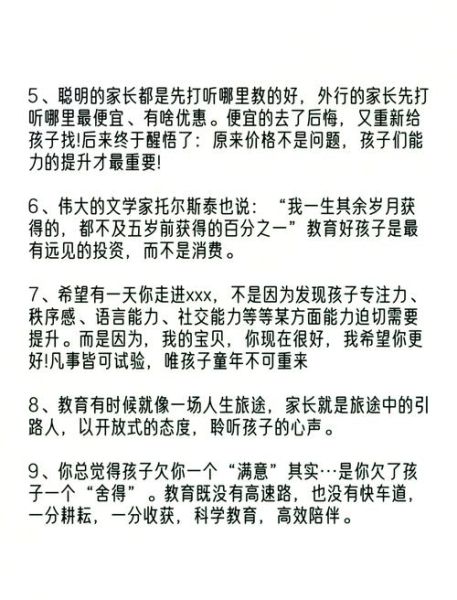 5、聪明的家长都是先打听哪里教的好，外行的家长先打听哪里最便宜、有啥优惠。便宜的去了后悔，又重新给孩子找!后来终于醒悟了：原来价格不是问题，孩子们能力的提升才最重要!

6、伟大的文学家托尔斯泰也说：“我一生其余岁月获得的，都不及五岁前获得的百分之一”教育好孩子是最有远见的投资，而不是消费。

7、希望有一天你走进xxx，不是因为发现孩子专注力、秩序感、语言能力、社交能力等等某方面能力迫切需要提升。而是因为，我的宝贝，你现在很好，我希望你更好!凡事皆可试验，唯孩子童年不可重来

8、教育有时候就像一场人生旅途，家长就是旅途中的引路人，以开放式的态度，聆听孩子的心声。

9、你总觉得孩子欠你一个“满意”其实…是你欠了孩子一个“舍得”。教育既没有高速路，也没有快车道，一分耕耘，一分收获，科学教育，高效陪伴。